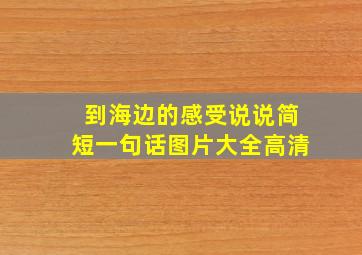 到海边的感受说说简短一句话图片大全高清